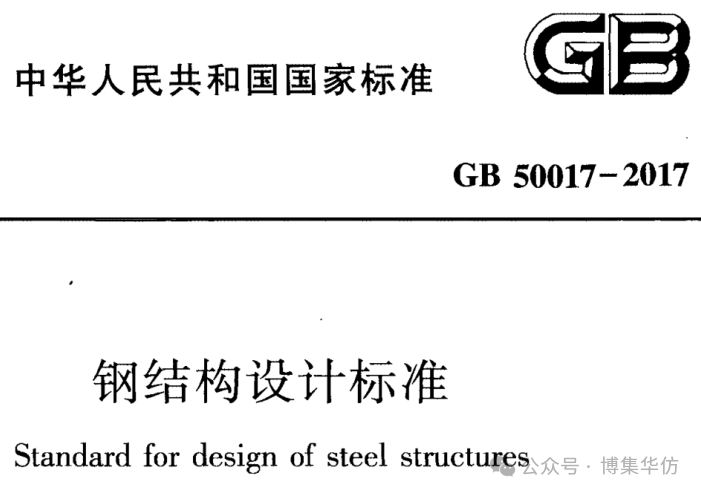 中华人民共和国国家标准

GB

GB 50017-2017

钢结构设计标准

Standard for design of steel structures

公众号 · 博集华仿